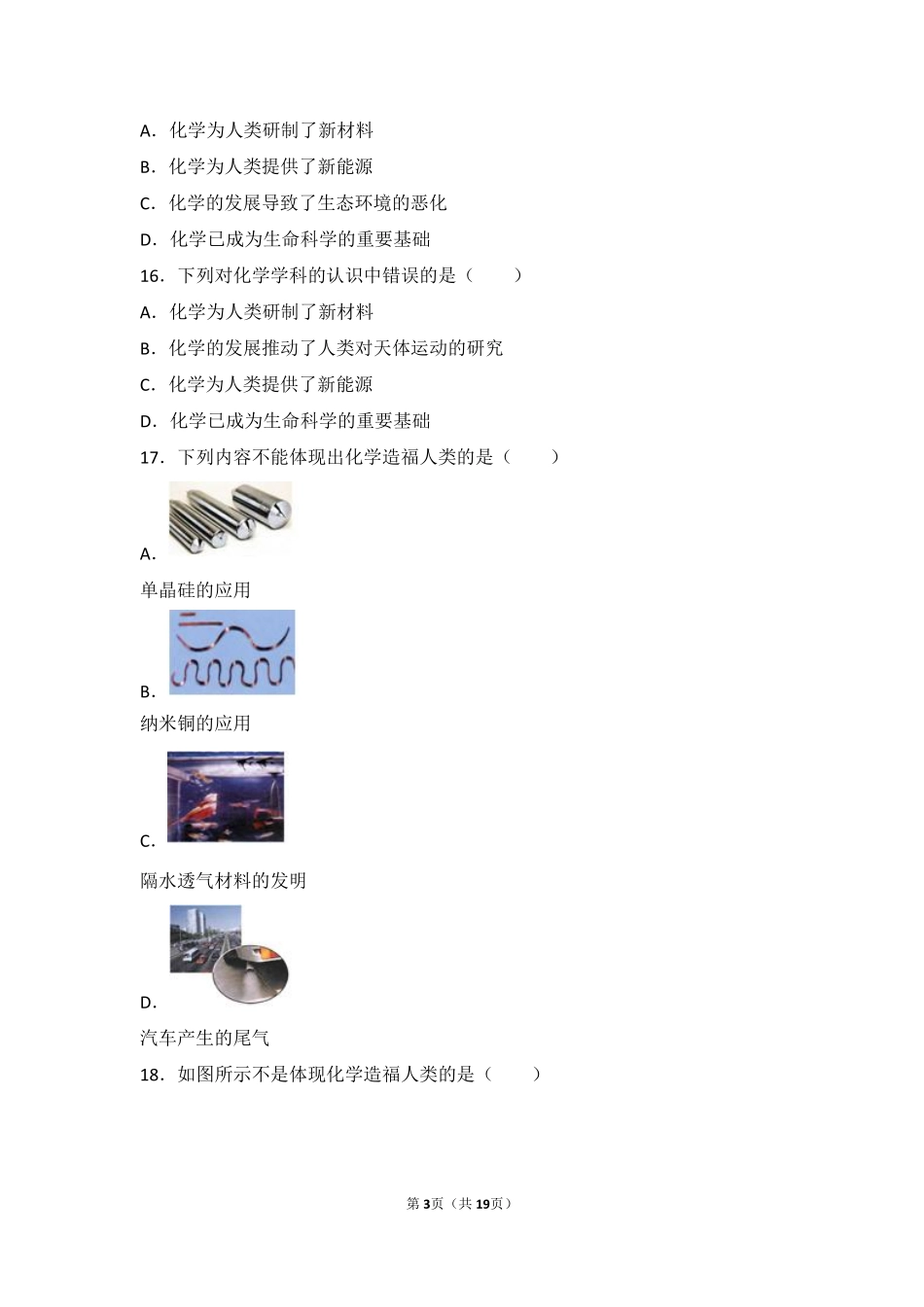 A．化学为人类研制了新材料

B．化学为人类提供了新能源

C．化学的发展导致了生态环境的恶化

D．化学已成为生命科学的重要基础

16．下列对化学学科的认识中错误的是（　　）

A．化学为人类研制了新材料

B．化学的发展推动了人类对天体运动的研究

C．化学为人类提供了新能源

D．化学已成为生命科学的重要基础

17．下列内容不能体现出化学造福人类的是（　　）

A．

单晶硅的应用

B．

纳米铜的应用

C．

隔水透气材料的发明

D．

汽车产生的尾气

18．如图所示不是体现化学造福人类的是（　　）

第3页（共19页）